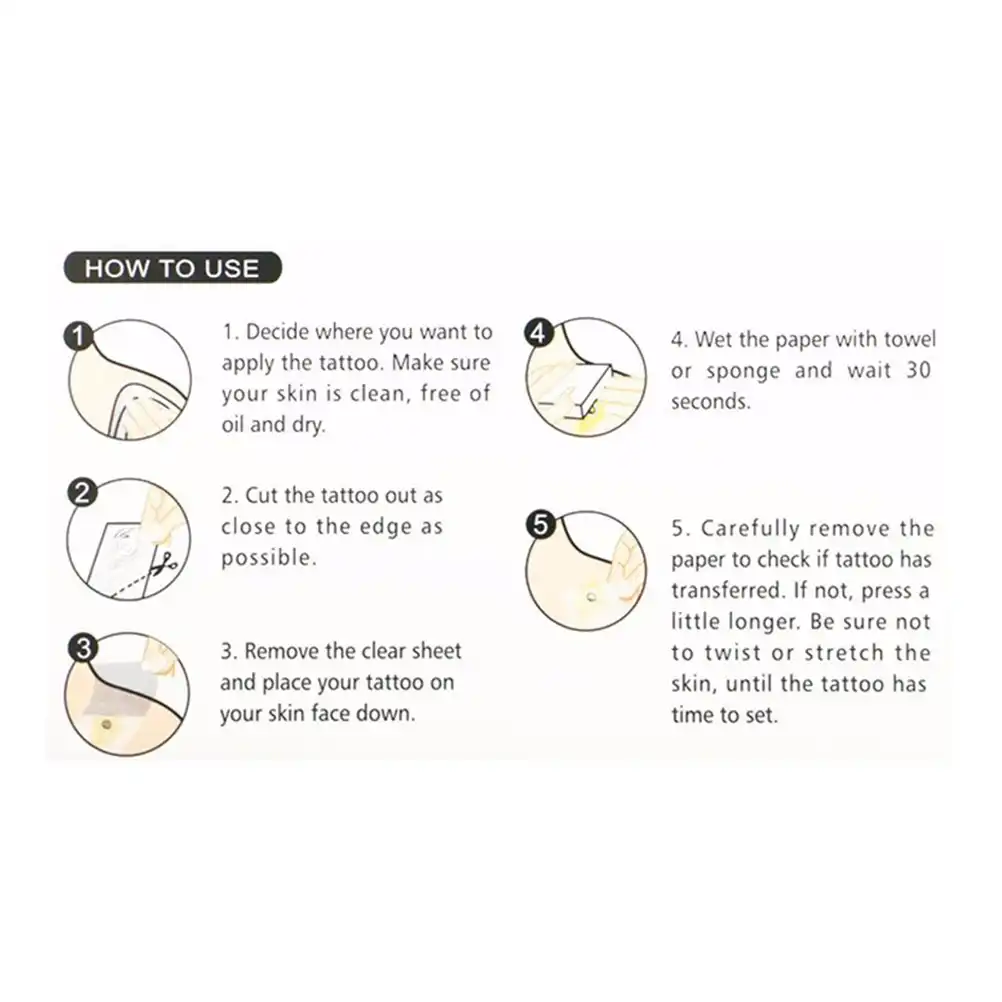 HOW TO USE

1

1. Decide where you want to apply the tattoo. Make sure your skin is clean, free of oil and dry.

2

2. Cut the tattoo out as close to the edge as possible.

3

3. Remove the clear sheet and place your tattoo on your skin face down.

4

4. Wet the paper with towel or sponge and wait 30 seconds.

5

5. Carefully remove the paper to check if tattoo has transferred. If not, press a little longer. Be sure not to twist or stretch the skin, until the tattoo has time to set.